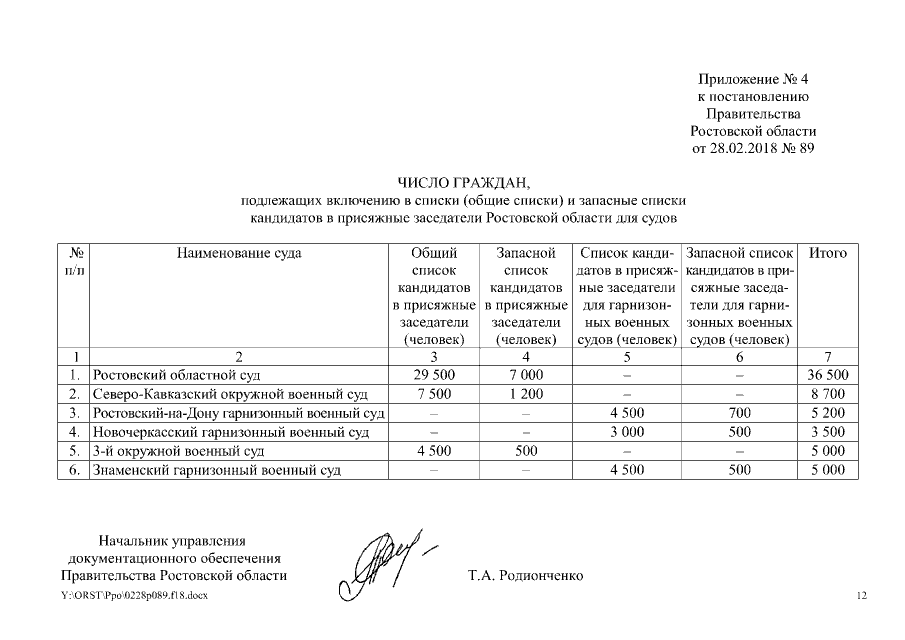 Приложение № 4
к постановлению
Правительства
Ростовской области
от 28.02.2018 № 89

ЧИСЛО ГРАЖДАН,
подлежащих включению в списки (общие списки) и запасные списки кандидатов в присяжные заседатели Ростовской области для судов

| № п/п | Наименование суда | Общий список кандидатов в присяжные заседатели (человек) | Запасной список кандидатов в присяжные заседатели (человек) | Список кандидатов в присяжные заседатели для гарнизонных военных судов (человек) | Запасной список кандидатов в присяжные заседатели для гарнизонных военных судов (человек) | Итого |
|---|---|---|---|---|---|---|
| 1 | 2 | 3 | 4 | 5 | 6 | 7 |
| 1. | Ростовский областной суд | 29 500 | 7 000 | – | – | 36 500 |
| 2. | Северо-Кавказский окружной военный суд | 7 500 | 1 200 | – | – | 8 700 |
| 3. | Ростовский-на-Дону гарнизонный военный суд | – | – | 4 500 | 700 | 5 200 |
| 4. | Новочеркасский гарнизонный военный суд | – | – | 3 000 | 500 | 3 500 |
| 5. | 3-й окружной военный суд | 4 500 | 500 | – | – | 5 000 |
| 6. | Знаменский гарнизонный военный суд | – | – | 4 500 | 500 | 5 000 |

Начальник управления
документационного обеспечения
Правительства Ростовской области

Т.А. Родионченко

Y:\ORST\Ppo\0228p089.f18.docx

12